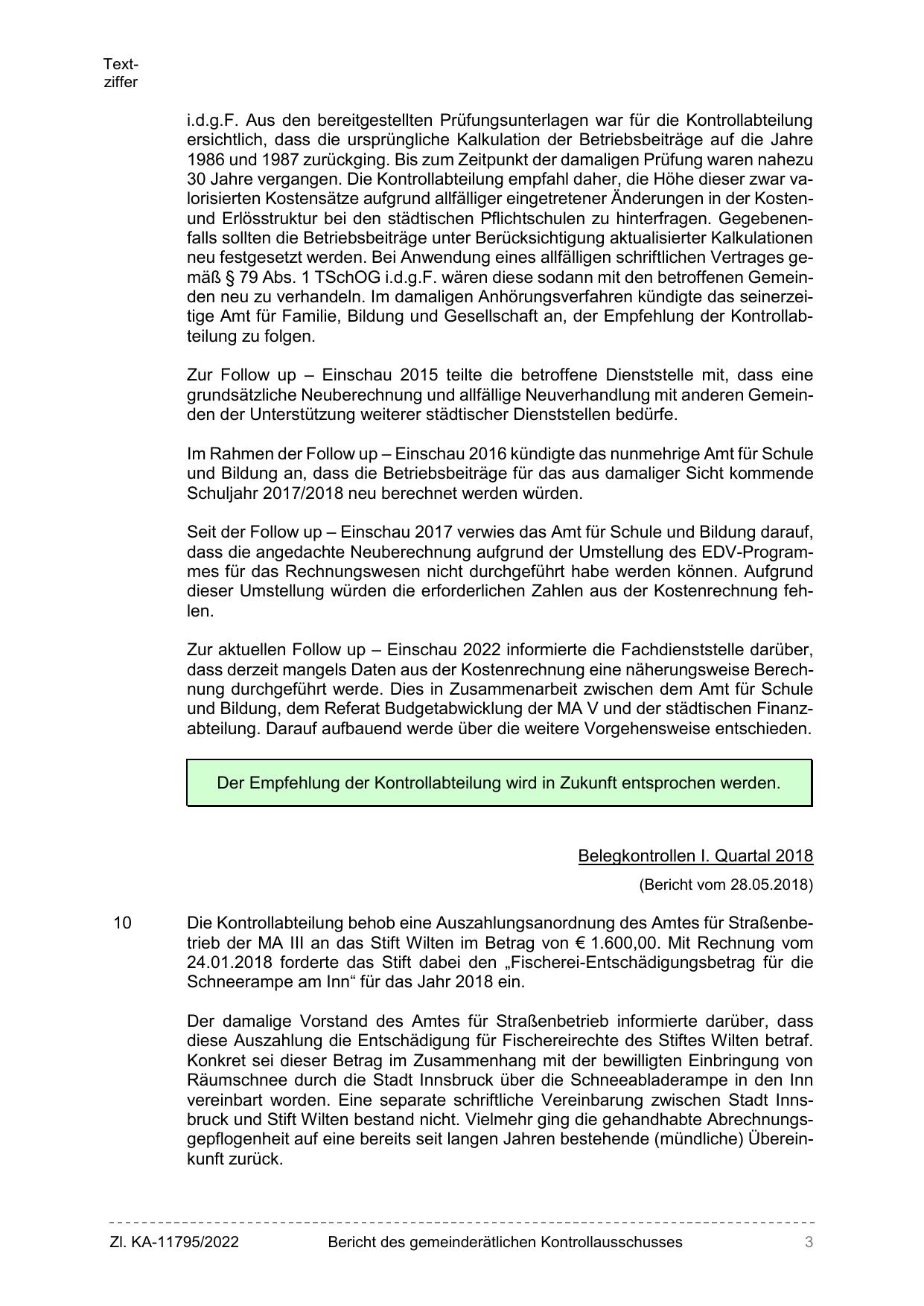 Textziffer

i.d.g.F. Aus den bereitgestellten Prüfungsunterlagen war für die Kontrollabteilung ersichtlich, dass die ursprüngliche Kalkulation der Betriebsbeiträge auf die Jahre 1986 und 1987 zurückging. Bis zum Zeitpunkt der damaligen Prüfung waren nahezu 30 Jahre vergangen. Die Kontrollabteilung empfahl daher, die Höhe dieser zwar valorisierten Kostensätze aufgrund allfälliger eingetretener Änderungen in der Kosten- und Erlösstruktur bei den städtischen Pflichtschulen zu hinterfragen. Gegebenenfalls sollten die Betriebsbeiträge unter Berücksichtigung aktualisierter Kalkulationen neu festgesetzt werden. Bei Anwendung eines allfälligen schriftlichen Vertrages gemäß § 79 Abs. 1 TSchOG i.d.g.F. wären diese sodann mit den betroffenen Gemeinden neu zu verhandeln. Im damaligen Anhörungsverfahren kündigte das seinerzeitige Amt für Familie, Bildung und Gesellschaft an, der Empfehlung der Kontrollabteilung zu folgen.

Zur Follow up – Einschau 2015 teilte die betroffene Dienststelle mit, dass eine grundsätzliche Neuberechnung und allfällige Neuverhandlung mit anderen Gemeinden der Unterstützung weiterer städtischer Dienststellen bedürfe.

Im Rahmen der Follow up – Einschau 2016 kündigte das nunmehrige Amt für Schule und Bildung an, dass die Betriebsbeiträge für das aus damaliger Sicht kommende Schuljahr 2017/2018 neu berechnet werden würden.

Seit der Follow up – Einschau 2017 verwies das Amt für Schule und Bildung darauf, dass die angedachte Neuberechnung aufgrund der Umstellung des EDV-Programmes für das Rechnungswesen nicht durchgeführt habe werden können. Aufgrund dieser Umstellung würden die erforderlichen Zahlen aus der Kostenrechnung fehlen.

Zur aktuellen Follow up – Einschau 2022 informierte die Fachdienststelle darüber, dass derzeit mangels Daten aus der Kostenrechnung eine näherungsweise Berechnung durchgeführt werde. Dies in Zusammenarbeit zwischen dem Amt für Schule und Bildung, dem Referat Budgetabwicklung der MA V und der städtischen Finanzabteilung. Darauf aufbauend werde über die weitere Vorgehensweise entschieden.

Der Empfehlung der Kontrollabteilung wird in Zukunft entsprochen werden.

Belegkontrollen I. Quartal 2018

(Bericht vom 28.05.2018)

10 Die Kontrollabteilung behob eine Auszahlungsanordnung des Amtes für Straßenbetrieb der MA III an das Stift Wilten im Betrag von € 1.600,00. Mit Rechnung vom 24.01.2018 forderte das Stift dabei den „Fischerei-Entschädigungsbetrag für die Schneerampe am Inn“ für das Jahr 2018 ein.

Der damalige Vorstand des Amtes für Straßenbetrieb informierte darüber, dass diese Auszahlung die Entschädigung für Fischereirechte des Stiftes Wilten betraf. Konkret sei dieser Betrag im Zusammenhang mit der bewilligten Einbringung von Räumschnee durch die Stadt Innsbruck über die Schneeabladerampe in den Inn vereinbart worden. Eine separate schriftliche Vereinbarung zwischen Stadt Innsbruck und Stift Wilten bestand nicht. Vielmehr ging die gehandhabte Abrechnungsgepflogenheit auf eine bereits seit langen Jahren bestehende (mündliche) Übereinkunft zurück.

Zl. KA-11795/2022 Bericht des gemeinderätlichen Kontrollausschusses 3